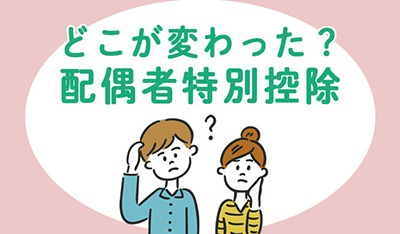 どこが変わった？
配偶者特別控除

?